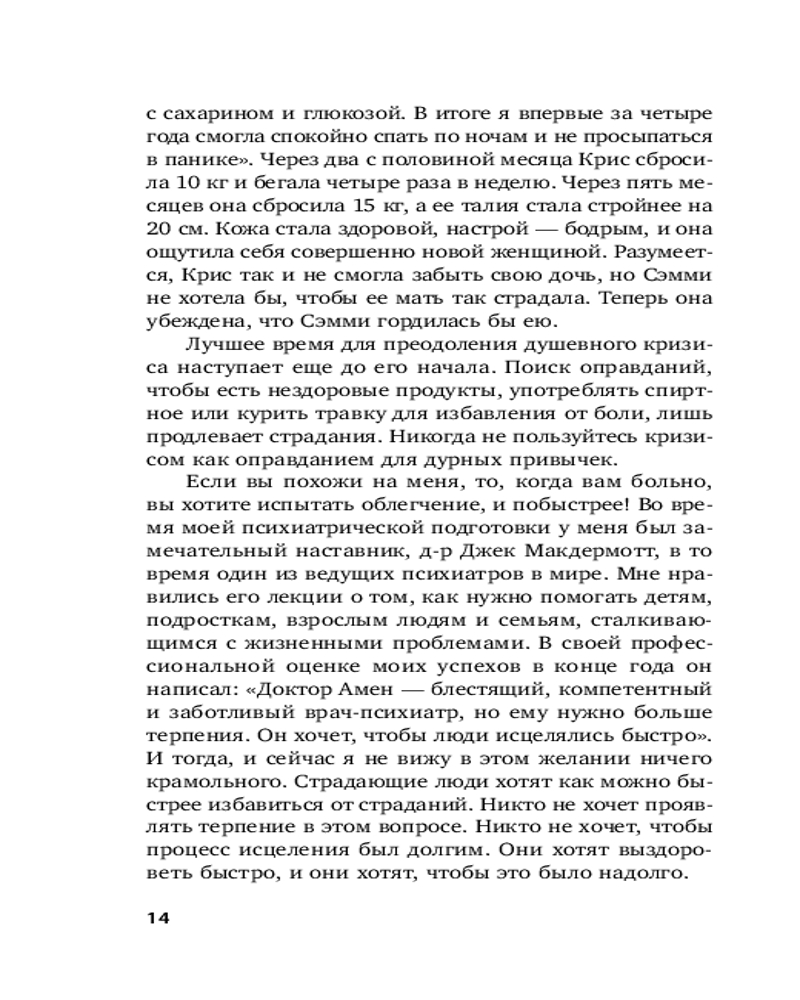 с сахарином и глюкозой. В итоге я впервые за четыре года смогла спокойно спать по ночам и не просыпаться в панике». Через два с половиной месяца Крис сбросила 10 кг и бегала четыре раза в неделю. Через пять месяцев она сбросила 15 кг, а ее талия стала стройнее на 20 см. Кожа стала здоровой, настрой — бодрым, и она ощутила себя совершенно новой женщиной. Разумеется, Крис так и не смогла забыть свою дочь, но Сэмми не хотела бы, чтобы ее мать так страдала. Теперь она убеждена, что Сэмми гордилась бы ею.

Лучшее время для преодоления душевного кризиса наступает еще до его начала. Поиск оправданий, чтобы есть нездоровые продукты, употреблять спиртное или курить травку для избавления от боли, лишь продлевает страдания. Никогда не пользуйтесь кризисом как оправданием для дурных привычек.

Если вы похожи на меня, то, когда вам больно, вы хотите испытать облегчение, и побыстрее! Во время моей психиатрической подготовки у меня был замечательный наставник, д-р Джек Макдермотт, в то время один из ведущих психиатров в мире. Мне нравились его лекции о том, как нужно помогать детям, подросткам, взрослым людям и семьям, сталкивающимся с жизненными проблемами. В своей профессиональной оценке моих успехов в конце года он написал: «Доктор Амен — блестящий, компетентный и заботливый врач-психиатр, но ему нужно больше терпения. Он хочет, чтобы люди исцелялись быстро». И тогда, и сейчас я не вижу в этом желании ничего крамольного. Страдающие люди хотят как можно быстрее избавиться от страданий. Никто не хочет проявлять терпение в этом вопросе. Никто не хочет, чтобы процесс исцеления был долгим. Они хотят выздороветь быстро, и они хотят, чтобы это было надолго.

14